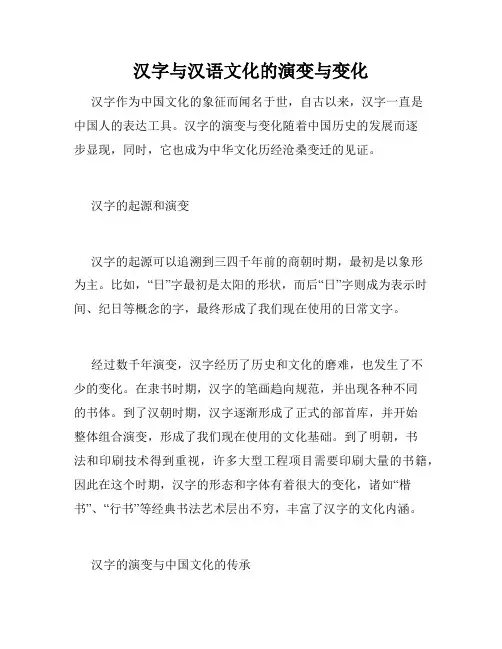 汉字与汉语文化的演变与变化

汉字作为中国文化的象征而闻名于世，自古以来，汉字一直是中国人的表达工具。汉字的演变与变化随着中国历史的发展而逐步显现，同时，它也成为中华文化历经沧桑变迁的见证。

汉字的起源和演变

汉字的起源可以追溯到三四千年前的商朝时期，最初是以象形为主。比如，“日”字最初是太阳的形状，而后“日”字则成为表示时间、纪日等概念的字，最终形成了我们现在使用的日常文字。

经过数千年演变，汉字经历了历史和文化的磨难，也发生了不少的变化。在隶书时期，汉字的笔画趋向规范，并出现各种不同的书体。到了汉朝时期，汉字逐渐形成了正式的部首库，并开始整体组合演变，形成了我们现在使用的文化基础。到了明朝，书法和印刷技术得到重视，许多大型工程项目需要印刷大量的书籍，因此在这个时期，汉字的形态和字体有着很大的变化，诸如“楷书”、“行书”等经典书法艺术层出不穷，丰富了汉字的文化内涵。

汉字的演变与中国文化的传承